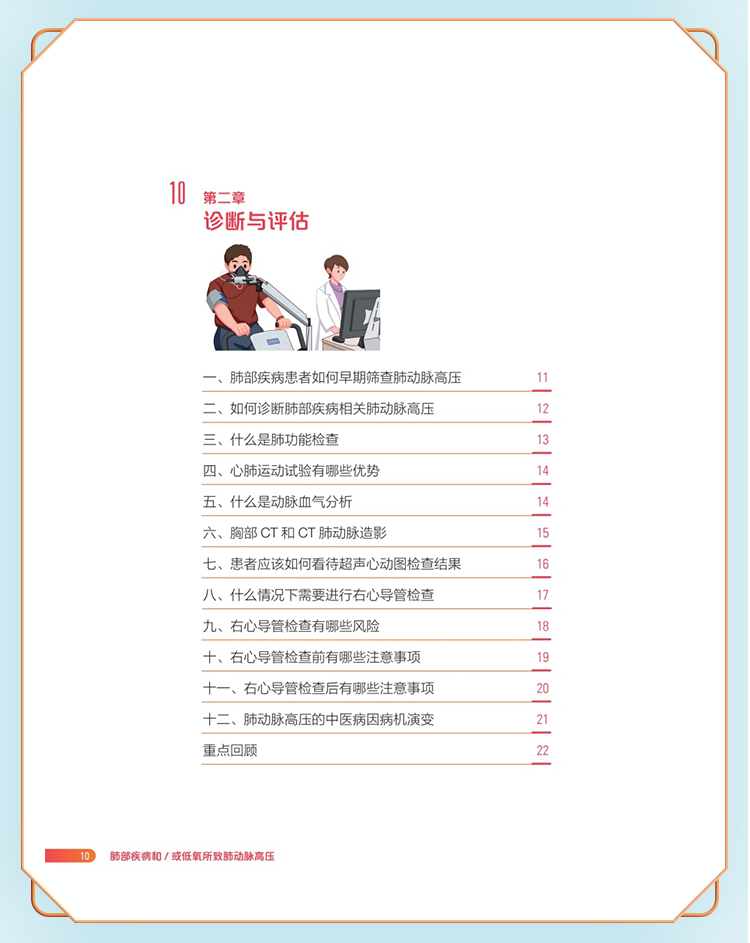 10 第二章
诊断与评估

一、肺部疾病患者如何早期筛查肺动脉高压 11
二、如何诊断肺部疾病相关肺动脉高压 12
三、什么是肺功能检查 13
四、心肺运动试验有哪些优势 14
五、什么是动脉血气分析 14
六、胸部 CT 和 CT 肺动脉造影 15
七、患者应该如何看待超声心动图检查结果 16
八、什么情况下需要进行右心导管检查 17
九、右心导管检查有哪些风险 18
十、右心导管检查前有哪些注意事项 19
十一、右心导管检查后有哪些注意事项 20
十二、肺动脉高压的中医病因病机演变 21
重点回顾 22

10 肺部疾病和 / 或低氧所致肺动脉高压